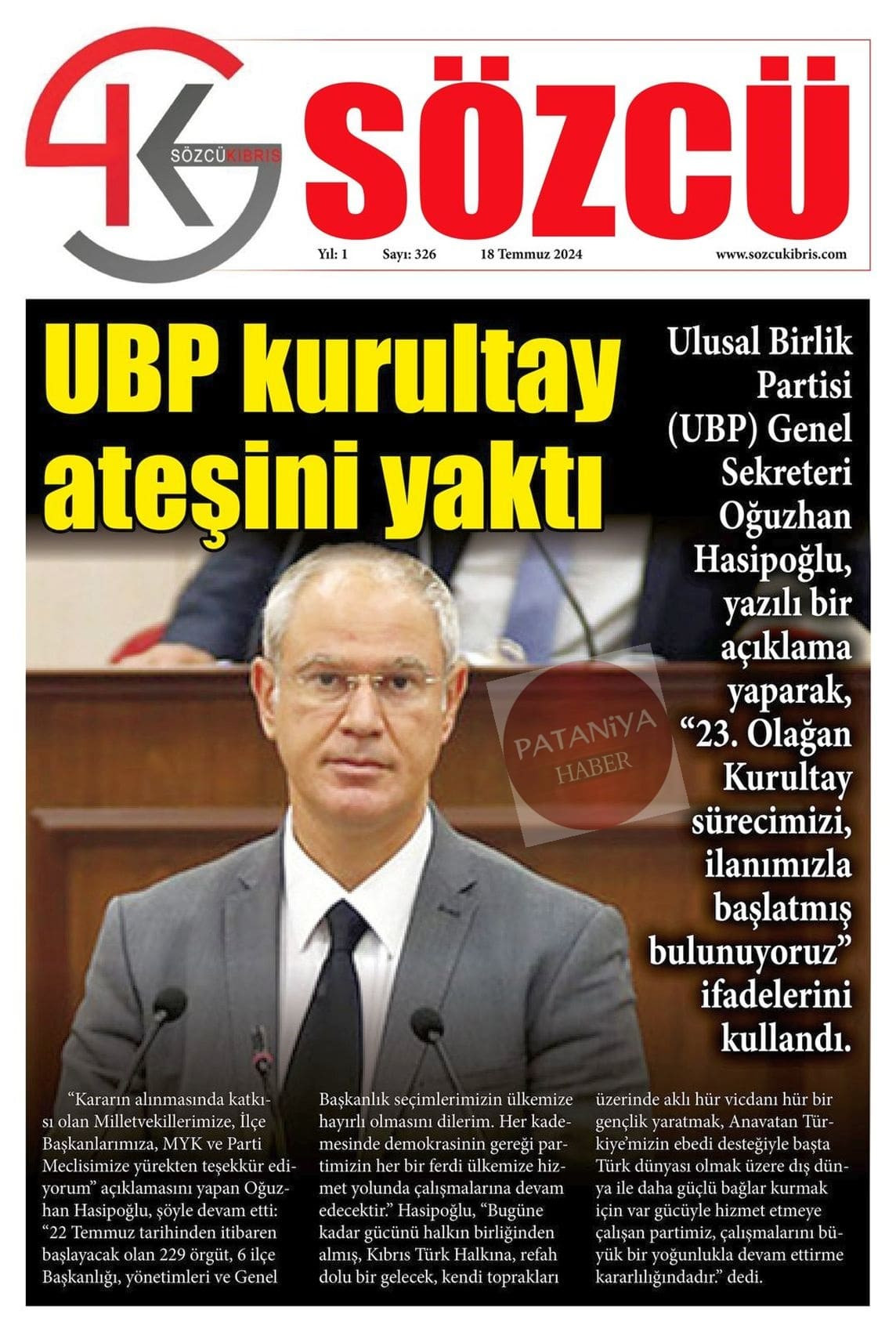 SÖZCÜKIBRIS

SÖZCÜ

Yıl: 1 Sayı: 326 18 Temmuz 2024 www.sozcukibris.com

UBP kurultay ateşini yaktı

Ulusal Birlik Partisi (UBP) Genel Sekreteri Oğuzhan Hasipoğlu, yazılı bir açıklama yaparak, "23. Olağan Kurultay sürecimizi, ilanımızla başlatmış bulunuyoruz" ifadelerini kullandı.

"Kararın alınmasında katkısı olan Milletvekillerimize, İlçe Başkanlarımıza, MYK ve Parti Meclisimize yürekten teşekkür ediyorum" açıklamasını yapan Oğuzhan Hasipoğlu, şöyle devam etti: "22 Temmuz tarihinden itibaren başlayacak olan 229 örgüt, 6 ilçe Başkanlığı, yönetimleri ve Genel Başkanlık seçimlerimizin ülkemize hayırlı olmasını dilerim. Her kademesinde demokrasinin gereği partimizin her bir ferdi ülkemize hizmet yolunda çalışmalarına devam edecektir." Hasipoğlu, "Bugüne kadar gücünü halkın birliğinden almış, Kıbrıs Türk Halkına, refah dolu bir gelecek, kendi toprakları üzerinde aklı hür vicdanı hür bir gençlik yaratmak, Anavatan Türkiye'mizin ebedi desteğiyle başta Türk dünyası olmak üzere dış dünya ile daha güçlü bağlar kurmak için var gücüyle hizmet etmeye çalışan partimiz, çalışmalarını büyük bir yoğunlukla devam ettirme kararlılığındadır." dedi.

PATANiYA HABER